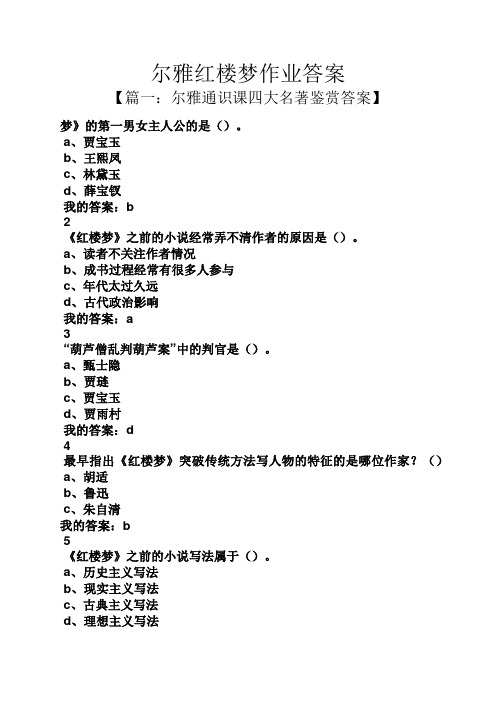 尔雅红楼梦作业答案

【篇一：尔雅通识课四大名著鉴赏答案】

梦》的第一男女主人公的是（）。
a、贾宝玉
b、王熙凤
c、林黛玉
d、薛宝钗
我的答案：b
2
《红楼梦》之前的小说经常弄不清作者的原因是（）。
a、读者不关注作者情况
b、成书过程经常有很多人参与
c、年代太过久远
d、古代政治影响
我的答案：a
3
“葫芦僧乱判葫芦案”中的判官是（）。
a、甄士隐
b、贾琏
c、贾宝玉
d、贾雨村
我的答案：d
4
最早指出《红楼梦》突破传统方法写人物的特征的是哪位作家？（）
a、胡适
b、鲁迅
c、朱自清
我的答案：b
5
《红楼梦》之前的小说写法属于（）。
a、历史主义写法
b、现实主义写法
c、古典主义写法
d、理想主义写法